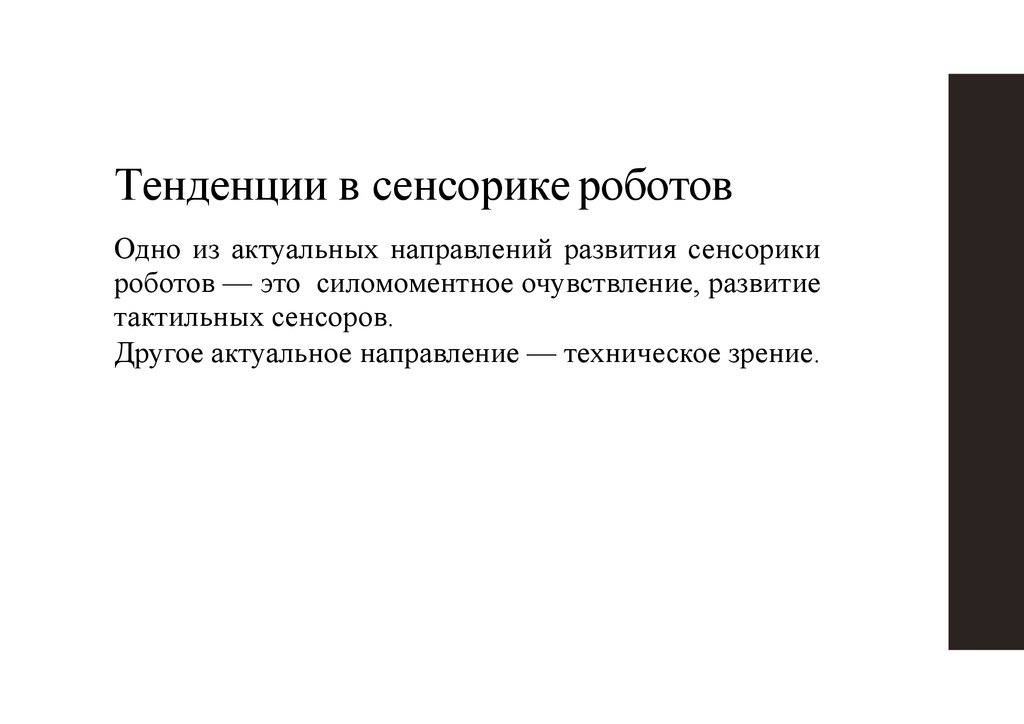 Тенденции в сенсорике роботов

Одно из актуальных направлений развития сенсорики роботов — это силомоментное очувствление, развитие тактильных сенсоров.

Другое актуальное направление — техническое зрение.